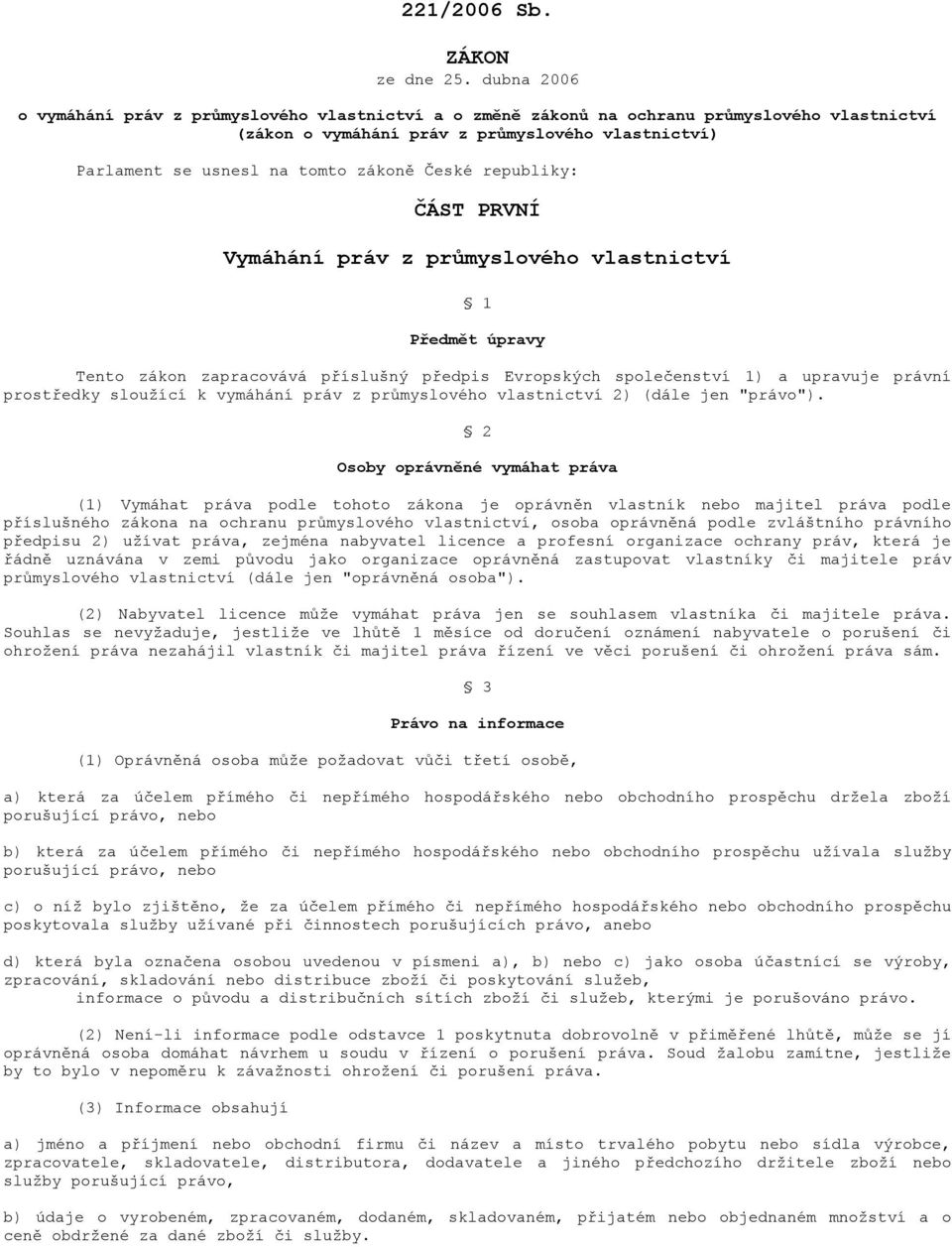 221/2006 Sb.

ZÁKON
ze dne 25. dubna 2006

o vymáhání práv z průmyslového vlastnictví a o změně zákonů na ochranu průmyslového vlastnictví
(zákon o vymáhání práv z průmyslového vlastnictví)

Parlament se usnesl na tomto zákoně České republiky:

ČÁST PRVNÍ

Vymáhání práv z průmyslového vlastnictví

§ 1

Předmět úpravy

Tento zákon zapracovává příslušný předpis Evropských společenství 1) a upravuje právní prostředky sloužící k vymáhání práv z průmyslového vlastnictví 2) (dále jen "právo").

§ 2

Osoby oprávněné vymáhat práva

(1) Vymáhat práva podle tohoto zákona je oprávněn vlastník nebo majitel práva podle příslušného zákona na ochranu průmyslového vlastnictví, osoba oprávněná podle zvláštního právního předpisu 2) užívat práva, zejména nabyvatel licence a profesní organizace ochrany práv, která je řádně uznávána v zemi původu jako organizace oprávněná zastupovat vlastníky či majitele práv průmyslového vlastnictví (dále jen "oprávněná osoba").

(2) Nabyvatel licence může vymáhat práva jen se souhlasem vlastníka či majitele práva. Souhlas se nevyžaduje, jestliže ve lhůtě 1 měsíce od doručení oznámení nabyvatele o porušení či ohrožení práva nezahájil vlastník či majitel práva řízení ve věci porušení či ohrožení práva sám.

§ 3

Právo na informace

(1) Oprávněná osoba může požadovat vůči třetí osobě,

a) která za účelem přímého či nepřímého hospodářského nebo obchodního prospěchu držela zboží porušující právo, nebo

b) která za účelem přímého či nepřímého hospodářského nebo obchodního prospěchu užívala služby porušující právo, nebo

c) o níž bylo zjištěno, že za účelem přímého či nepřímého hospodářského nebo obchodního prospěchu poskytovala služby užívané při činnostech porušujících právo, anebo

d) která byla označena osobou uvedenou v písmeni a), b) nebo c) jako osoba účastnící se výroby, zpracování, skladování nebo distribuce zboží či poskytování služeb,
informace o původu a distribučních sítích zboží či služeb, kterými je porušováno právo.

(2) Není-li informace podle odstavce 1 poskytnuta dobrovolně v přiměřené lhůtě, může se jí oprávněná osoba domáhat návrhem u soudu v řízení o porušení práva. Soud žalobu zamítne, jestliže by to bylo v nepoměru k závažnosti ohrožení či porušení práva.

(3) Informace obsahují

a) jméno a příjmení nebo obchodní firmu či název a místo trvalého pobytu nebo sídla výrobce, zpracovatele, skladovatele, distributora, dodavatele a jiného předchozího držitele zboží nebo služby porušující právo,

b) údaje o vyrobeném, zpracovaném, dodaném, skladovaném, přijatém nebo objednaném množství a o ceně obdržené za dané zboží či služby.